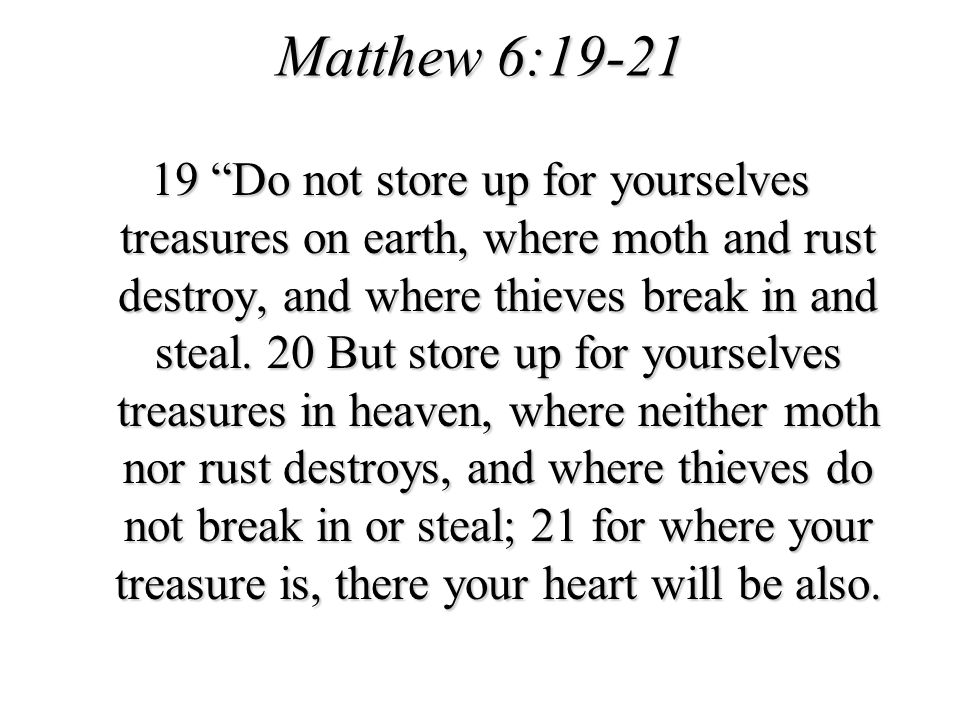 Matthew 6:19-21

19 “Do not store up for yourselves treasures on earth, where moth and rust destroy, and where thieves break in and steal. 20 But store up for yourselves treasures in heaven, where neither moth nor rust destroys, and where thieves do not break in or steal; 21 for where your treasure is, there your heart will be also.